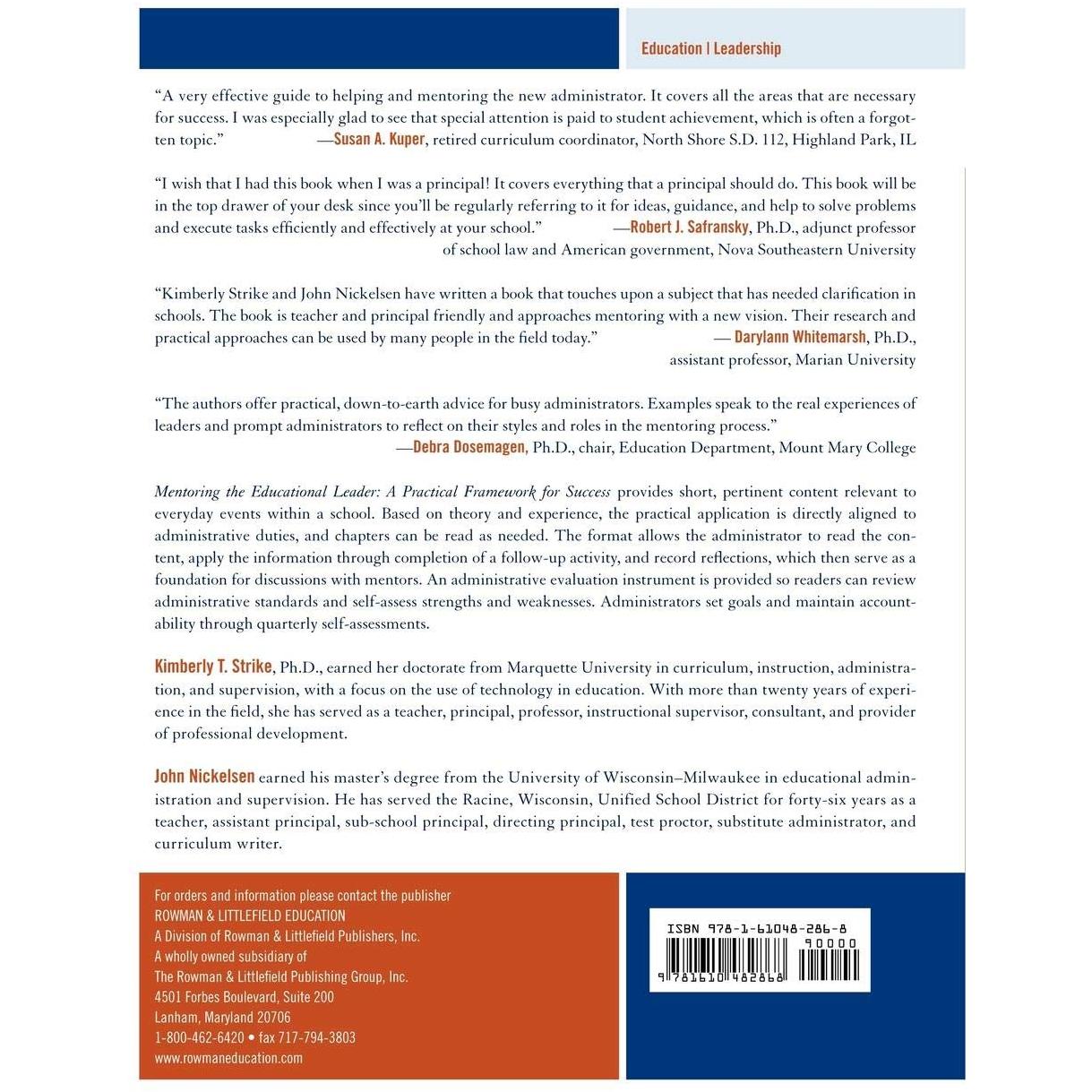 Education | Leadership

"A very effective guide to helping and mentoring the new administrator. It covers all the areas that are necessary for success. I was especially glad to see that special attention is paid to student achievement, which is often a forgotten topic." —Susan A. Kuper, retired curriculum coordinator, North Shore S.D. 112, Highland Park, IL

"I wish that I had this book when I was a principal! It covers everything that a principal should do. This book will be in the top drawer of your desk since you'll be regularly referring to it for ideas, guidance, and help to solve problems and execute tasks efficiently and effectively at your school." —Robert J. Safransky, Ph.D., adjunct professor of school law and American government, Nova Southeastern University

"Kimberly Strike and John Nickelsen have written a book that touches upon a subject that has needed clarification in schools. The book is teacher and principal friendly and approaches mentoring with a new vision. Their research and practical approaches can be used by many people in the field today." — Darylann Whitemarsh, Ph.D., assistant professor, Marian University

"The authors offer practical, down-to-earth advice for busy administrators. Examples speak to the real experiences of leaders and prompt administrators to reflect on their styles and roles in the mentoring process." —Debra Dosemagen, Ph.D., chair, Education Department, Mount Mary College

Mentoring the Educational Leader: A Practical Framework for Success provides short, pertinent content relevant to everyday events within a school. Based on theory and experience, the practical application is directly aligned to administrative duties, and chapters can be read as needed. The format allows the administrator to read the content, apply the information through completion of a follow-up activity, and record reflections, which then serve as a foundation for discussions with mentors. An administrative evaluation instrument is provided so readers can review administrative standards and self-assess strengths and weaknesses. Administrators set goals and maintain accountability through quarterly self-assessments.

Kimberly T. Strike, Ph.D., earned her doctorate from Marquette University in curriculum, instruction, administration, and supervision, with a focus on the use of technology in education. With more than twenty years of experience in the field, she has served as a teacher, principal, professor, instructional supervisor, consultant, and provider of professional development.

John Nickelsen earned his master's degree from the University of Wisconsin–Milwaukee in educational administration and supervision. He has served the Racine, Wisconsin, Unified School District for forty-six years as a teacher, assistant principal, sub-school principal, directing principal, test proctor, substitute administrator, and curriculum writer.

For orders and information please contact the publisher
ROWMAN & LITTLEFIELD EDUCATION
A Division of Rowman & Littlefield Publishers, Inc.
A wholly owned subsidiary of
The Rowman & Littlefield Publishing Group, Inc.
4501 Forbes Boulevard, Suite 200
Lanham, Maryland 20706
1-800-462-6420 • fax 717-794-3803
www.rowmaneducation.com

ISBN 978-1-61048-286-8
90000
9 781610 482868